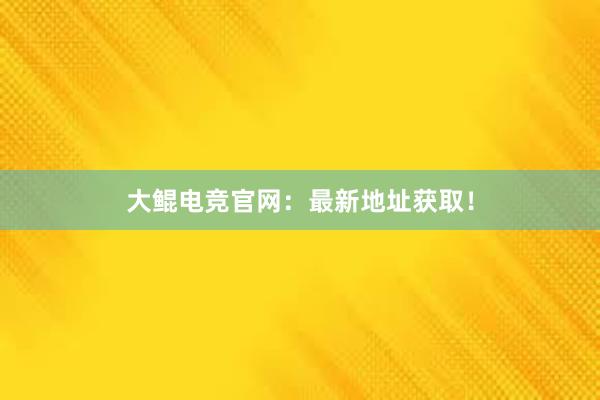 大鲲电竞官网：最新地址获取！